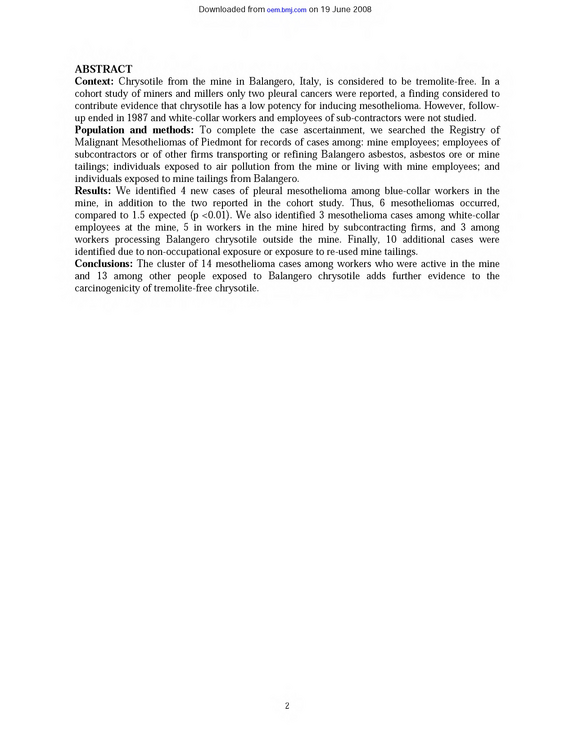 Downloaded from oem.bmj.com on 19 June 2008

ABSTRACT

Context: Chrysotile from the mine in Balangero, Italy, is considered to be tremolite-free. In a cohort study of miners and millers only two pleural cancers were reported, a finding considered to contribute evidence that chrysotile has a low potency for inducing mesothelioma. However, follow-up ended in 1987 and white-collar workers and employees of sub-contractors were not studied.

Population and methods: To complete the case ascertainment, we searched the Registry of Malignant Mesotheliomas of Piedmont for records of cases among: mine employees; employees of subcontractors or of other firms transporting or refining Balangero asbestos, asbestos ore or mine tailings; individuals exposed to air pollution from the mine or living with mine employees; and individuals exposed to mine tailings from Balangero.

Results: We identified 4 new cases of pleural mesothelioma among blue-collar workers in the mine, in addition to the two reported in the cohort study. Thus, 6 mesotheliomas occurred, compared to 1.5 expected (p <0.01). We also identified 3 mesothelioma cases among white-collar employees at the mine, 5 in workers in the mine hired by subcontracting firms, and 3 among workers processing Balangero chrysotile outside the mine. Finally, 10 additional cases were identified due to non-occupational exposure or exposure to re-used mine tailings.

Conclusions: The cluster of 14 mesothelioma cases among workers who were active in the mine and 13 among other people exposed to Balangero chrysotile adds further evidence to the carcinogenicity of tremolite-free chrysotile.

2